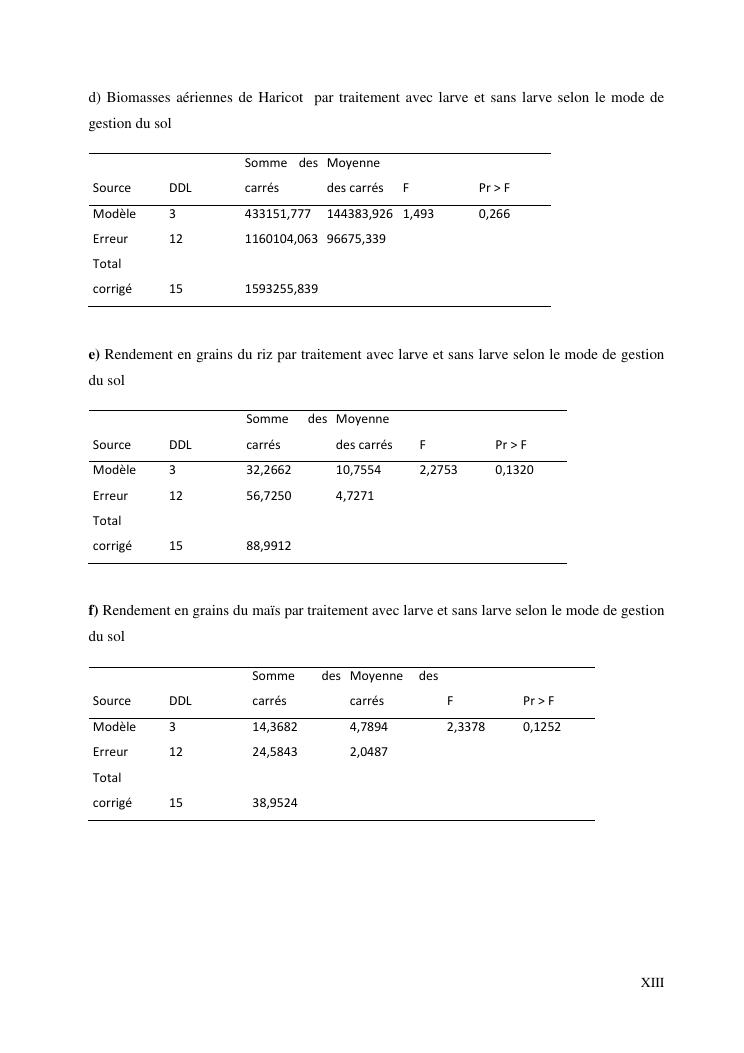 d) Biomasses aériennes de Haricot par traitement avec larve et sans larve selon le mode de gestion du sol

| Source | DDL | Somme des carrés | Moyenne des carrés | F | Pr > F |
|---|---|---|---|---|---|
| Modèle | 3 | 433151,777 | 144383,926 | 1,493 | 0,266 |
| Erreur | 12 | 1160104,063 | 96675,339 | | |
| Total corrigé | 15 | 1593255,839 | | | |

e) Rendement en grains du riz par traitement avec larve et sans larve selon le mode de gestion du sol

| Source | DDL | Somme des carrés | Moyenne des carrés | F | Pr > F |
|---|---|---|---|---|---|
| Modèle | 3 | 32,2662 | 10,7554 | 2,2753 | 0,1320 |
| Erreur | 12 | 56,7250 | 4,7271 | | |
| Total corrigé | 15 | 88,9912 | | | |

f) Rendement en grains du maïs par traitement avec larve et sans larve selon le mode de gestion du sol

| Source | DDL | Somme des carrés | Moyenne des carrés | F | Pr > F |
|---|---|---|---|---|---|
| Modèle | 3 | 14,3682 | 4,7894 | 2,3378 | 0,1252 |
| Erreur | 12 | 24,5843 | 2,0487 | | |
| Total corrigé | 15 | 38,9524 | | | |

XIII